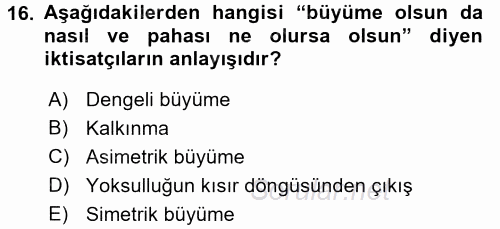 16. Aşağıdakilerden hangisi “büyüme olsun da nasıl ve pahası ne olursa olsun” diyen iktisatçıların anlayışıdır?

A) Dengeli büyüme
B) Kalkınma
C) Asimetrik büyüme
D) Yoksulluğun kısır döngüsünden çıkış
E) Simetrik büyüme

Sorular.net